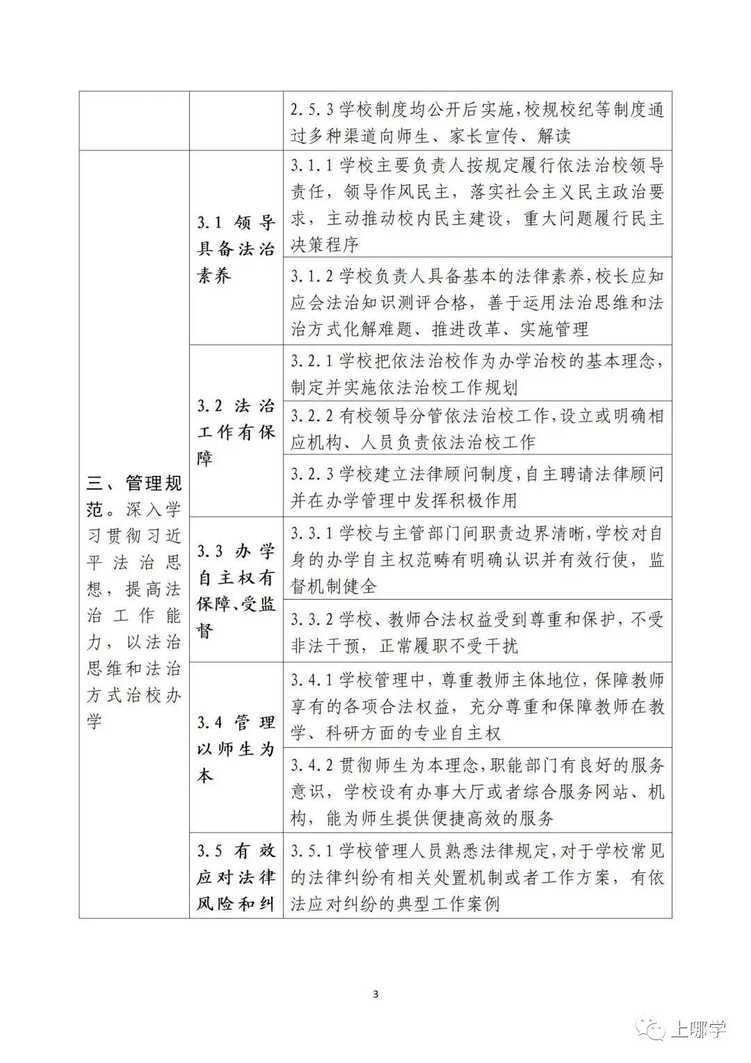 | | | |
|---|---|---|
| | | 2.5.3 学校制度均公开后实施，校规校纪等制度通过多种渠道向师生、家长宣传、解读 |
| 三、管理规范。深入学习贯彻习近平法治思想，提高法治工作能力，以法治思维和法治方式治校办学 | 3.1 领导具备法治素养 | 3.1.1 学校主要负责人按规定履行依法治校领导责任，领导作风民主，落实社会主义民主政治要求，主动推动校内民主建设，重大问题履行民主决策程序 |
| | | 3.1.2 学校负责人具备基本的法律素养，校长应知应会法治知识测评合格，善于运用法治思维和法治方式化解难题、推进改革、实施管理 |
| | 3.2 法治工作有保障 | 3.2.1 学校把依法治校作为办学治校的基本理念，制定并实施依法治校工作规划 |
| | | 3.2.2 有校领导分管依法治校工作，设立或明确相应机构、人员负责依法治校工作 |
| | | 3.2.3 学校建立法律顾问制度，自主聘请法律顾问并在办学管理中发挥积极作用 |
| | 3.3 办学自主权有保障、受监督 | 3.3.1 学校与主管部门间职责边界清晰，学校对自身的办学自主权范畴有明确认识并有效行使，监督机制健全 |
| | | 3.3.2 学校、教师合法权益受到尊重和保护，不受非法干预，正常履职不受干扰 |
| | 3.4 管理以师生为本 | 3.4.1 学校管理中，尊重教师主体地位，保障教师享有的各项合法权益，充分尊重和保障教师在教学、科研方面的专业自主权 |
| | | 3.4.2 贯彻师生为本理念，职能部门有良好的服务意识，学校设有办事大厅或者综合服务网站、机构，能为师生提供便捷高效的服务 |
| | 3.5 有效应对法律风险和纠 | 3.5.1 学校管理人员熟悉法律规定，对于学校常见的法律纠纷有相关处置机制或者工作方案，有依法应对纠纷的典型工作案例 |

3

上哪学